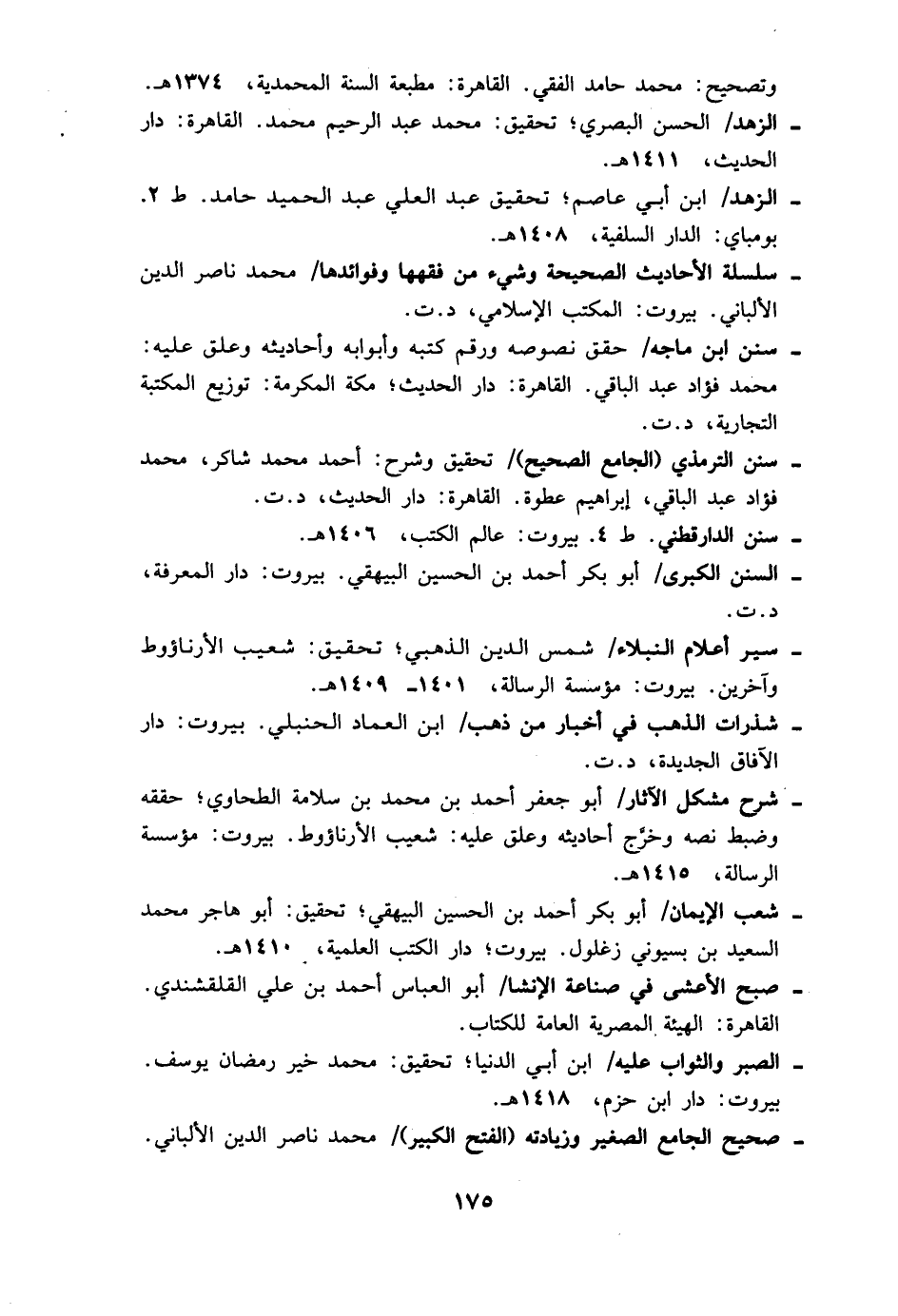 وتصحيح: محمد حامد الفقي. القاهرة: مطبعة السنة المحمدية، ١٣٧٤هـ.

ـ الزهد/ الحسن البصري؛ تحقيق: محمد عبد الرحيم محمد. القاهرة: دار الحديث، ١٤١١هـ.

ـ الزهد/ ابن أبي عاصم؛ تحقيق عبد العلي عبد الحميد حامد. ط ٢. بومباي: الدار السلفية، ١٤٠٨هـ.

ـ سلسلة الأحاديث الصحيحة وشيء من فقهها وفوائدها/ محمد ناصر الدين الألباني. بيروت: المكتب الإسلامي، د.ت.

ـ سنن ابن ماجه/ حقق نصوصه ورقم كتبه وأبوابه وأحاديثه وعلق عليه: محمد فؤاد عبد الباقي. القاهرة: دار الحديث؛ مكة المكرمة: توزيع المكتبة التجارية، د.ت.

ـ سنن الترمذي (الجامع الصحيح)/ تحقيق وشرح: أحمد محمد شاكر، محمد فؤاد عبد الباقي، إبراهيم عطوة. القاهرة: دار الحديث، د.ت.

ـ سنن الدارقطني. ط ٤. بيروت: عالم الكتب، ١٤٠٦هـ.

ـ السنن الكبرى/ أبو بكر أحمد بن الحسين البيهقي. بيروت: دار المعرفة، د.ت.

ـ سير أعلام النبلاء/ شمس الدين الذهبي؛ تحقيق: شعيب الأرناؤوط وآخرين. بيروت: مؤسسة الرسالة، ١٤٠١ـ ١٤٠٩هـ.

ـ شذرات الذهب في أخبار من ذهب/ ابن العماد الحنبلي. بيروت: دار الآفاق الجديدة، د.ت.

ـ شرح مشكل الآثار/ أبو جعفر أحمد بن محمد بن سلامة الطحاوي؛ حققه وضبط نصه وخرّج أحاديثه وعلق عليه: شعيب الأرناؤوط. بيروت: مؤسسة الرسالة، ١٤١٥هـ.

ـ شعب الإيمان/ أبو بكر أحمد بن الحسين البيهقي؛ تحقيق: أبو هاجر محمد السعيد بن بسيوني زغلول. بيروت؛ دار الكتب العلمية، ١٤١٠هـ.

ـ صبح الأعشى في صناعة الإنشا/ أبو العباس أحمد بن علي القلقشندي. القاهرة: الهيئة المصرية العامة للكتاب.

ـ الصبر والثواب عليه/ ابن أبي الدنيا؛ تحقيق: محمد خير رمضان يوسف. بيروت: دار ابن حزم، ١٤١٨هـ.

ـ صحيح الجامع الصغير وزيادته (الفتح الكبير)/ محمد ناصر الدين الألباني.

١٧٥